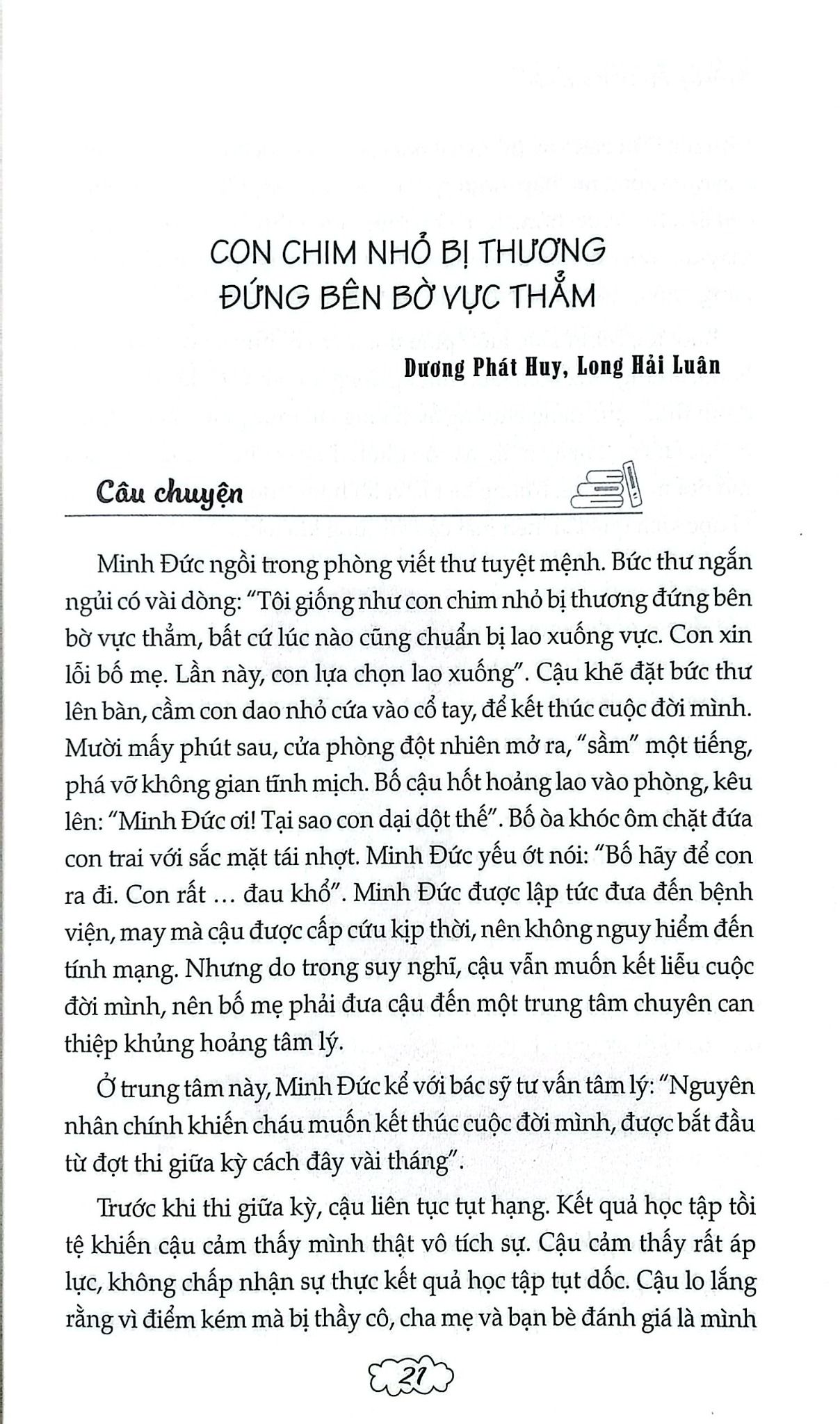 CON CHIM NHỎ BỊ THƯƠNG
ĐỨNG BÊN BỜ VỰC THẲM

Dương Phát Huy, Long Hải Luân

Câu chuyện

Minh Đức ngồi trong phòng viết thư tuyệt mệnh. Bức thư ngắn ngủi có vài dòng: "Tôi giống như con chim nhỏ bị thương đứng bên bờ vực thẳm, bất cứ lúc nào cũng chuẩn bị lao xuống vực. Con xin lỗi bố mẹ. Lần này, con lựa chọn lao xuống". Cậu khẽ đặt bức thư lên bàn, cầm con dao nhỏ cứa vào cổ tay, để kết thúc cuộc đời mình. Mười mấy phút sau, cửa phòng đột nhiên mở ra, "sầm" một tiếng, phá vỡ không gian tĩnh mịch. Bố cậu hốt hoảng lao vào phòng, kêu lên: "Minh Đức ơi! Tại sao con dại dột thế". Bố òa khóc ôm chặt đứa con trai với sắc mặt tái nhợt. Minh Đức yếu ớt nói: "Bố hãy để con ra đi. Con rất ... đau khổ". Minh Đức được lập tức đưa đến bệnh viện, may mà cậu được cấp cứu kịp thời, nên không nguy hiểm đến tính mạng. Nhưng do trong suy nghĩ, cậu vẫn muốn kết liễu cuộc đời mình, nên bố mẹ phải đưa cậu đến một trung tâm chuyên can thiệp khủng hoảng tâm lý.

Ở trung tâm này, Minh Đức kể với bác sỹ tư vấn tâm lý: "Nguyên nhân chính khiến cháu muốn kết thúc cuộc đời mình, được bắt đầu từ đợt thi giữa kỳ cách đây vài tháng".

Trước khi thi giữa kỳ, cậu liên tục tụt hạng. Kết quả học tập tồi tệ khiến cậu cảm thấy mình thật vô tích sự. Cậu cảm thấy rất áp lực, không chấp nhận sự thực kết quả học tập tụt dốc. Cậu lo lắng rằng vì điểm kém mà bị thầy cô, cha mẹ và bạn bè đánh giá là mình

21